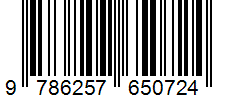 9 786257 650724